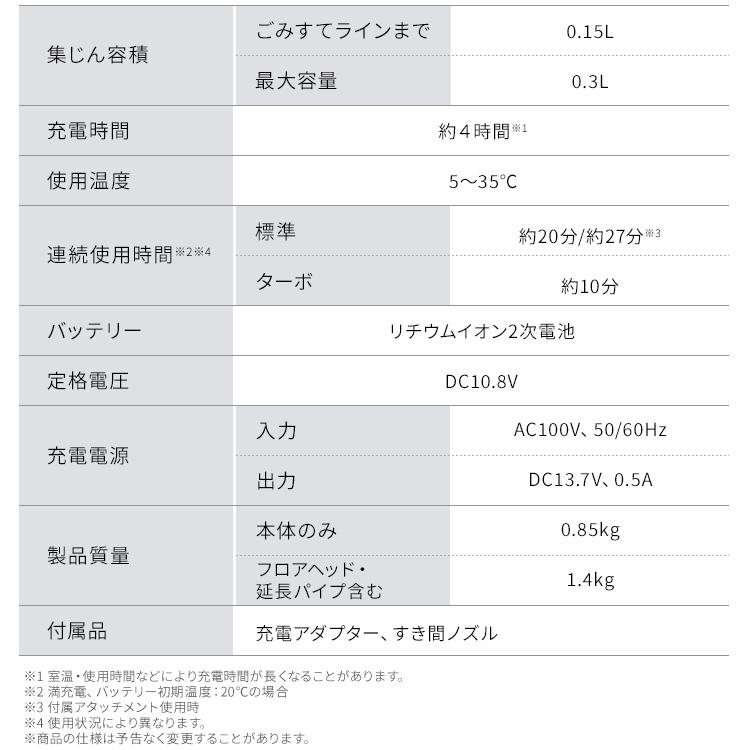 | 集じん容積 | ごみすてラインまで | 0.15L |
|---|---|---|
| | 最大容量 | 0.3L |
| 充電時間 | 約４時間※1 | |
| 使用温度 | 5～35℃ | |
| 連続使用時間※2※4 | 標準 | 約20分/約27分※3 |
| | ターボ | 約10分 |
| バッテリー | リチウムイオン2次電池 | |
| 定格電圧 | DC10.8V | |
| 充電電源 | 入力 | AC100V、50/60Hz |
| | 出力 | DC13.7V、0.5A |
| 製品質量 | 本体のみ | 0.85kg |
| | フロアヘッド・延長パイプ含む | 1.4kg |
| 付属品 | 充電アダプター、すき間ノズル | |

※1 室温・使用時間などにより充電時間が長くなることがあります。
※2 満充電、バッテリー初期温度：20℃の場合
※3 付属アタッチメント使用時
※4 使用状況により異なります。
※商品の仕様は予告なく変更することがあります。